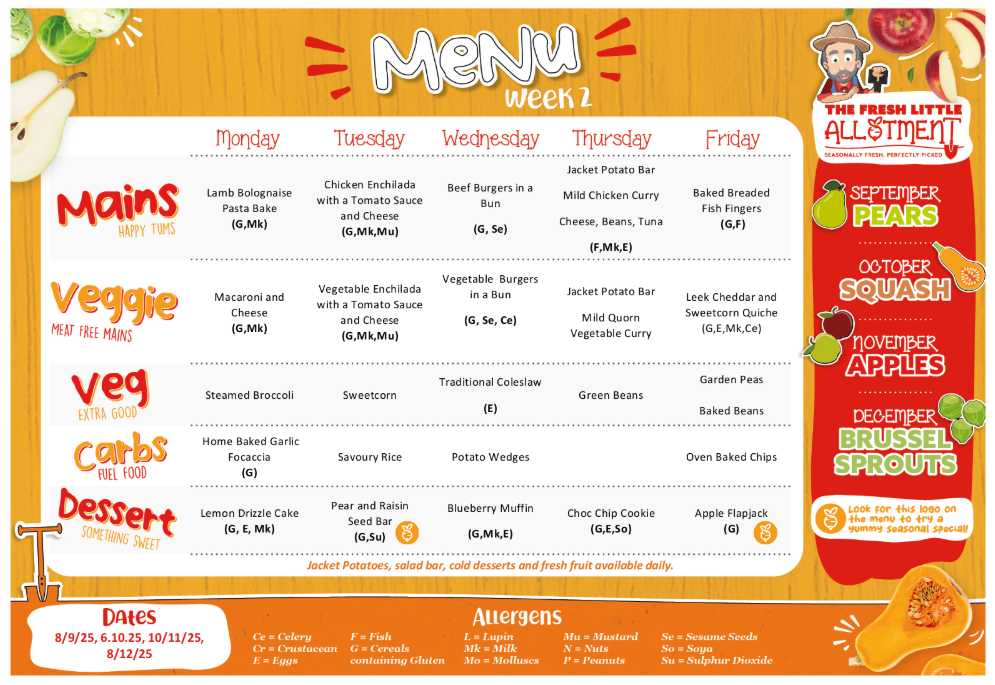 Menu
week 2

| | Monday | Tuesday | Wednesday | Thursday | Friday |
|---|---|---|---|---|---|
| Mains HAPPY TUMS | Lamb Bolognaise Pasta Bake (G,Mk) | Chicken Enchilada with a Tomato Sauce and Cheese (G,Mk,Mu) | Beef Burgers in a Bun (G, Se) | Jacket Potato Bar Mild Chicken Curry Cheese, Beans, Tuna (F,Mk,E) | Baked Breaded Fish Fingers (G,F) |
| Veggie MEAT FREE MAINS | Macaroni and Cheese (G,Mk) | Vegetable Enchilada with a Tomato Sauce and Cheese (G,Mk,Mu) | Vegetable Burgers in a Bun (G, Se, Ce) | Jacket Potato Bar Mild Quorn Vegetable Curry | Leek Cheddar and Sweetcorn Quiche (G,E,Mk,Ce) |
| Veg EXTRA GOOD | Steamed Broccoli | Sweetcorn | Traditional Coleslaw (E) | Green Beans | Garden Peas Baked Beans |
| Carbs FUEL FOOD | Home Baked Garlic Focaccia (G) | Savoury Rice | Potato Wedges | | Oven Baked Chips |
| Dessert SOMETHING SWEET | Lemon Drizzle Cake (G, E, Mk) | Pear and Raisin Seed Bar (G,Su) | Blueberry Muffin (G,Mk,E) | Choc Chip Cookie (G,E,So) | Apple Flapjack (G) |

Jacket Potatoes, salad bar, cold desserts and fresh fruit available daily.

THE FRESH LITTLE ALLOTMENT
SEASONALLY FRESH, PERFECTLY PICKED

SEPTEMBER PEARS
OCTOBER SQUASH
NOVEMBER APPLES
DECEMBER BRUSSEL SPROUTS

Look for this logo on the menu to try a yummy seasonal special!

Dates
8/9/25, 6.10.25, 10/11/25, 8/12/25

Allergens
Ce = Celery
Cr = Crustacean
E = Eggs
F = Fish
G = Cereals containing Gluten
L = Lupin
Mk = Milk
Mo = Molluscs
Mu = Mustard
N = Nuts
P = Peanuts
Se = Sesame Seeds
So = Soya
Su = Sulphur Dioxide